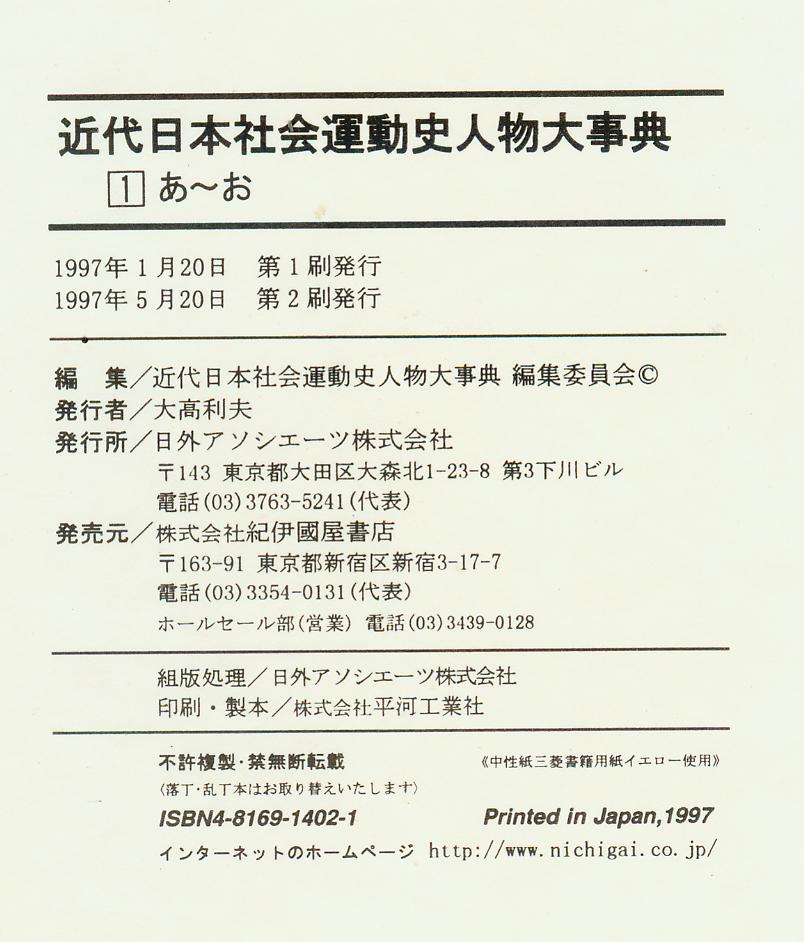 近代日本社会運動史人物大事典
1 あ〜お

1997年1月20日　第1刷発行
1997年5月20日　第2刷発行

編　集／近代日本社会運動史人物大事典 編集委員会©
発行者／大高利夫
発行所／日外アソシエーツ株式会社
〒143 東京都大田区大森北1-23-8 第3下川ビル
電話(03)3763-5241(代表)
発売元／株式会社紀伊國屋書店
〒163-91 東京都新宿区新宿3-17-7
電話(03)3354-0131(代表)
ホールセール部(営業) 電話(03)3439-0128

組版処理／日外アソシエーツ株式会社
印刷・製本／株式会社平河工業社

不許複製・禁無断転載　《中性紙三菱書籍用紙イエロー使用》
〈落丁・乱丁本はお取り替えいたします〉
ISBN4-8169-1402-1　Printed in Japan,1997
インターネットのホームページ http://www.nichigai.co.jp/